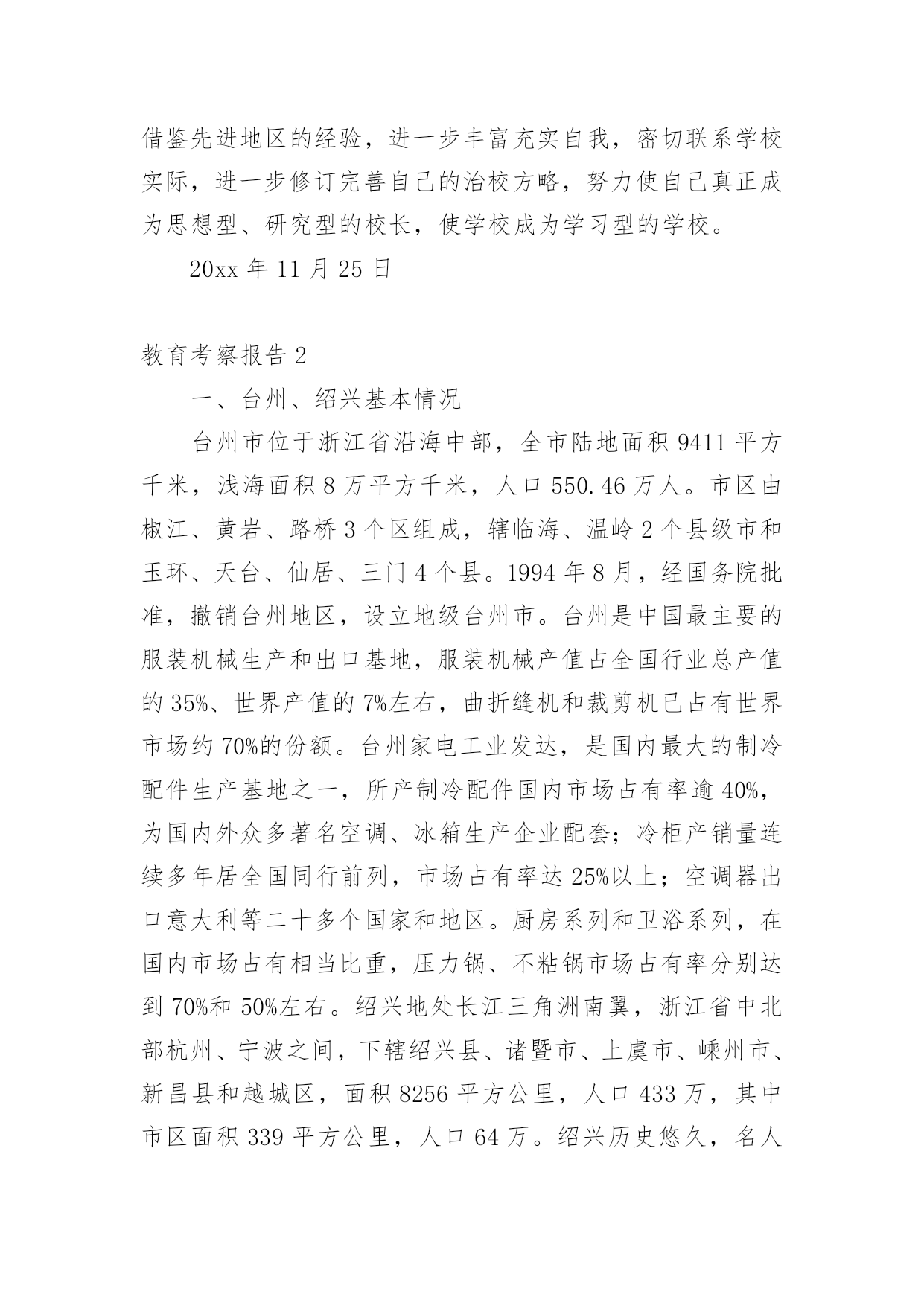 借鉴先进地区的经验，进一步丰富充实自我，密切联系学校实际，进一步修订完善自己的治校方略，努力使自己真正成为思想型、研究型的校长，使学校成为学习型的学校。

20xx 年 11 月 25 日

教育考察报告 2

一、台州、绍兴基本情况

台州市位于浙江省沿海中部，全市陆地面积 9411 平方千米，浅海面积 8 万平方千米，人口 550.46 万人。市区由椒江、黄岩、路桥 3 个区组成，辖临海、温岭 2 个县级市和玉环、天台、仙居、三门 4 个县。1994 年 8 月，经国务院批准，撤销台州地区，设立地级台州市。台州是中国最主要的服装机械生产和出口基地，服装机械产值占全国行业总产值的 35%、世界产值的 7%左右，曲折缝机和裁剪机已占有世界市场约 70%的份额。台州家电工业发达，是国内最大的制冷配件生产基地之一，所产制冷配件国内市场占有率逾 40%，为国内外众多著名空调、冰箱生产企业配套；冷柜产销量连续多年居全国同行前列，市场占有率达 25%以上；空调器出口意大利等二十多个国家和地区。厨房系列和卫浴系列，在国内市场占有相当比重，压力锅、不粘锅市场占有率分别达到 70%和 50%左右。绍兴地处长江三角洲南翼，浙江省中北部杭州、宁波之间，下辖绍兴县、诸暨市、上虞市、嵊州市、新昌县和越城区，面积 8256 平方公里，人口 433 万，其中市区面积 339 平方公里，人口 64 万。绍兴历史悠久，名人